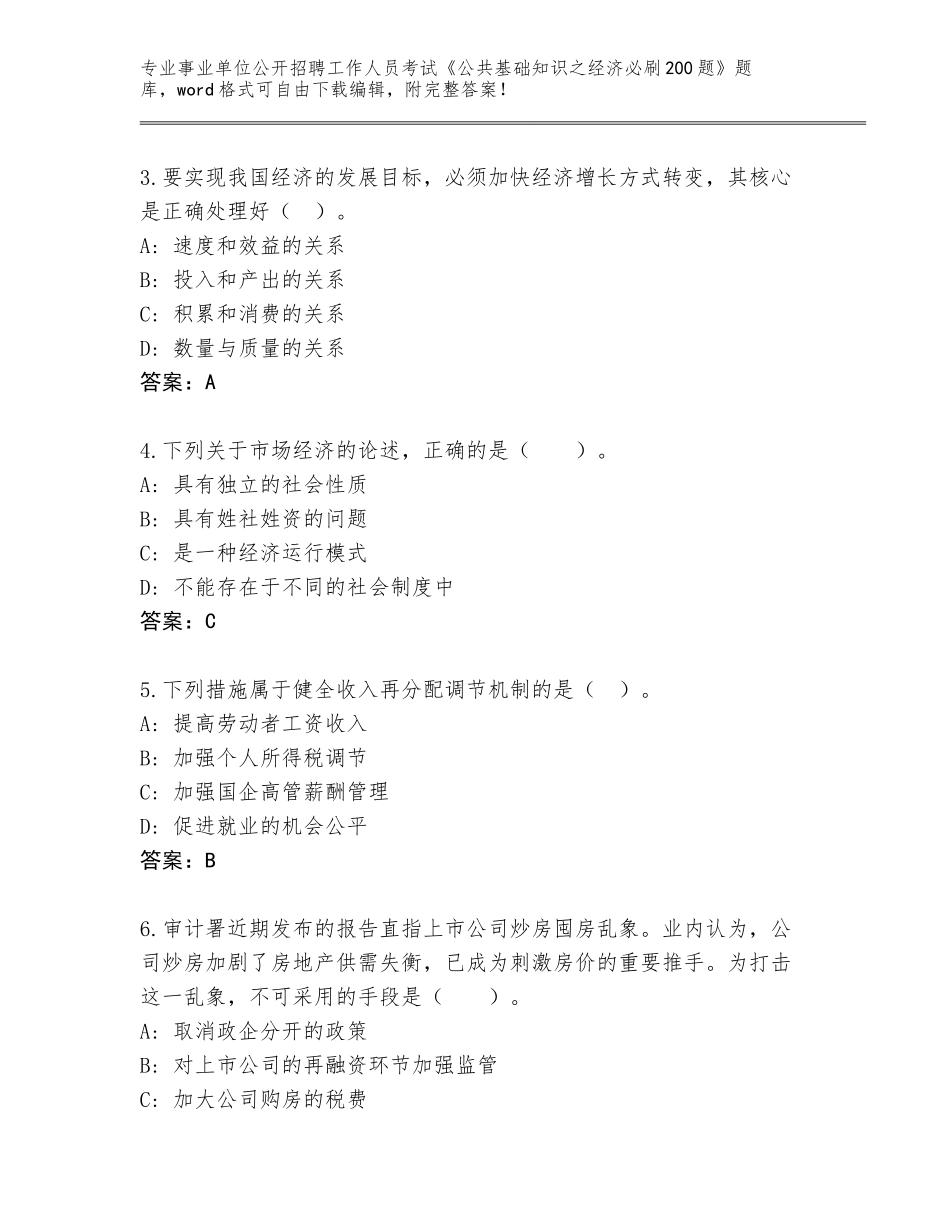 专业事业单位公开招聘工作人员考试《公共基础知识之经济必刷200题》题库，word格式可自由下载编辑，附完整答案！

3.要实现我国经济的发展目标，必须加快经济增长方式转变，其核心是正确处理好（ ）。
A：速度和效益的关系
B：投入和产出的关系
C：积累和消费的关系
D：数量与质量的关系
答案：A

4.下列关于市场经济的论述，正确的是（ ）。
A：具有独立的社会性质
B：具有姓社姓资的问题
C：是一种经济运行模式
D：不能存在于不同的社会制度中
答案：C

5.下列措施属于健全收入再分配调节机制的是（ ）。
A：提高劳动者工资收入
B：加强个人所得税调节
C：加强国企高管薪酬管理
D：促进就业的机会公平
答案：B

6.审计署近期发布的报告直指上市公司炒房囤房乱象。业内认为，公司炒房加剧了房地产供需失衡，已成为刺激房价的重要推手。为打击这一乱象，不可采用的手段是（ ）。
A：取消政企分开的政策
B：对上市公司的再融资环节加强监管
C：加大公司购房的税费